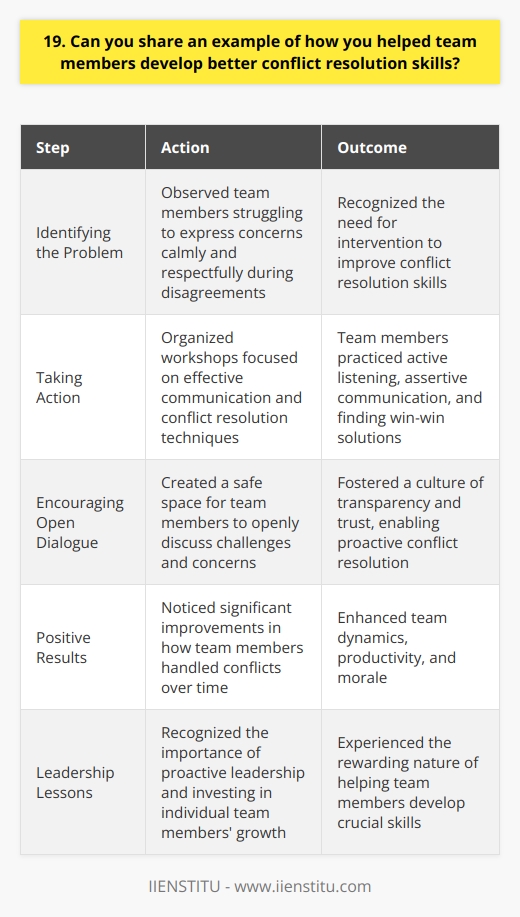 19. Can you share an example of how you helped team members develop better conflict resolution skills?

| Step | Action | Outcome |
|---|---|---|
| Identifying the Problem | Observed team members struggling to express concerns calmly and respectfully during disagreements | Recognized the need for intervention to improve conflict resolution skills |
| Taking Action | Organized workshops focused on effective communication and conflict resolution techniques | Team members practiced active listening, assertive communication, and finding win-win solutions |
| Encouraging Open Dialogue | Created a safe space for team members to openly discuss challenges and concerns | Fostered a culture of transparency and trust, enabling proactive conflict resolution |
| Positive Results | Noticed significant improvements in how team members handled conflicts over time | Enhanced team dynamics, productivity, and morale |
| Leadership Lessons | Recognized the importance of proactive leadership and investing in individual team members' growth | Experienced the rewarding nature of helping team members develop crucial skills |

IIENSTITU - www.iienstitu.com